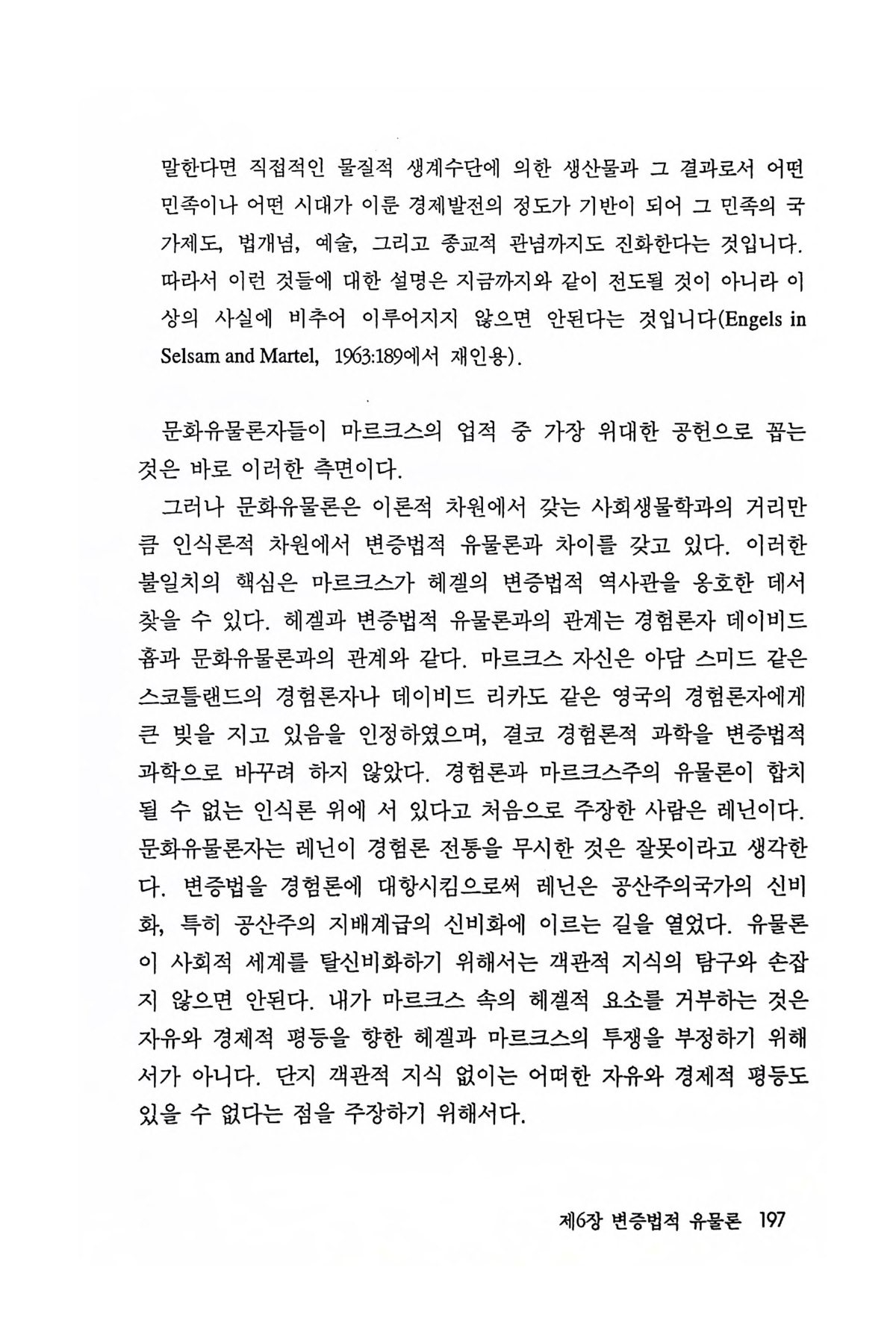 말한다면 직접적인 물질적 생계수단에 의한 생산물과 그 결과로서 어떤 민족이나 어떤 시대가 이룬 경제발전의 정도가 기반이 되어 그 민족의 국가제도, 법개념, 예술, 그리고 종교적 관념까지도 진화한다는 것입니다. 따라서 이런 것들에 대한 설명은 지금까지와 같이 전도될 것이 아니라 이상의 사실에 비추어 이루어지지 않으면 안된다는 것입니다(Engels in Selsam and Martel, 1963:189에서 재인용).

문화유물론자들이 마르크스의 업적 중 가장 위대한 공헌으로 꼽는 것은 바로 이러한 측면이다.

그러나 문화유물론은 이론적 차원에서 갖는 사회생물학과의 거리만큼 인식론적 차원에서 변증법적 유물론과 차이를 갖고 있다. 이러한 불일치의 핵심은 마르크스가 헤겔의 변증법적 역사관을 옹호한 데서 찾을 수 있다. 헤겔과 변증법적 유물론과의 관계는 경험론자 데이비드 흄과 문화유물론과의 관계와 같다. 마르크스 자신은 아담 스미드 같은 스코틀랜드의 경험론자나 데이비드 리카도 같은 영국의 경험론자에게 큰 빚을 지고 있음을 인정하였으며, 결코 경험론적 과학을 변증법적 과학으로 바꾸려 하지 않았다. 경험론과 마르크스주의 유물론이 합치될 수 없는 인식론 위에 서 있다고 처음으로 주장한 사람은 레닌이다. 문화유물론자는 레닌이 경험론 전통을 무시한 것은 잘못이라고 생각한다. 변증법을 경험론에 대항시킴으로써 레닌은 공산주의국가의 신비화, 특히 공산주의 지배계급의 신비화에 이르는 길을 열었다. 유물론이 사회적 세계를 탈신비화하기 위해서는 객관적 지식의 탐구와 손잡지 않으면 안된다. 내가 마르크스 속의 헤겔적 요소를 거부하는 것은 자유와 경제적 평등을 향한 헤겔과 마르크스의 투쟁을 부정하기 위해서가 아니다. 단지 객관적 지식 없이는 어떠한 자유와 경제적 평등도 있을 수 없다는 점을 주장하기 위해서다.

제6장 변증법적 유물론 197